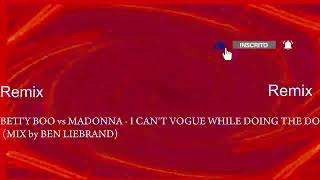 INSCRITO

Remix

Remix

BETTY BOO vs MADONNA - I CAN'T VOGUE WHILE DOING THE DO
(MIX by BEN LIEBRAND)